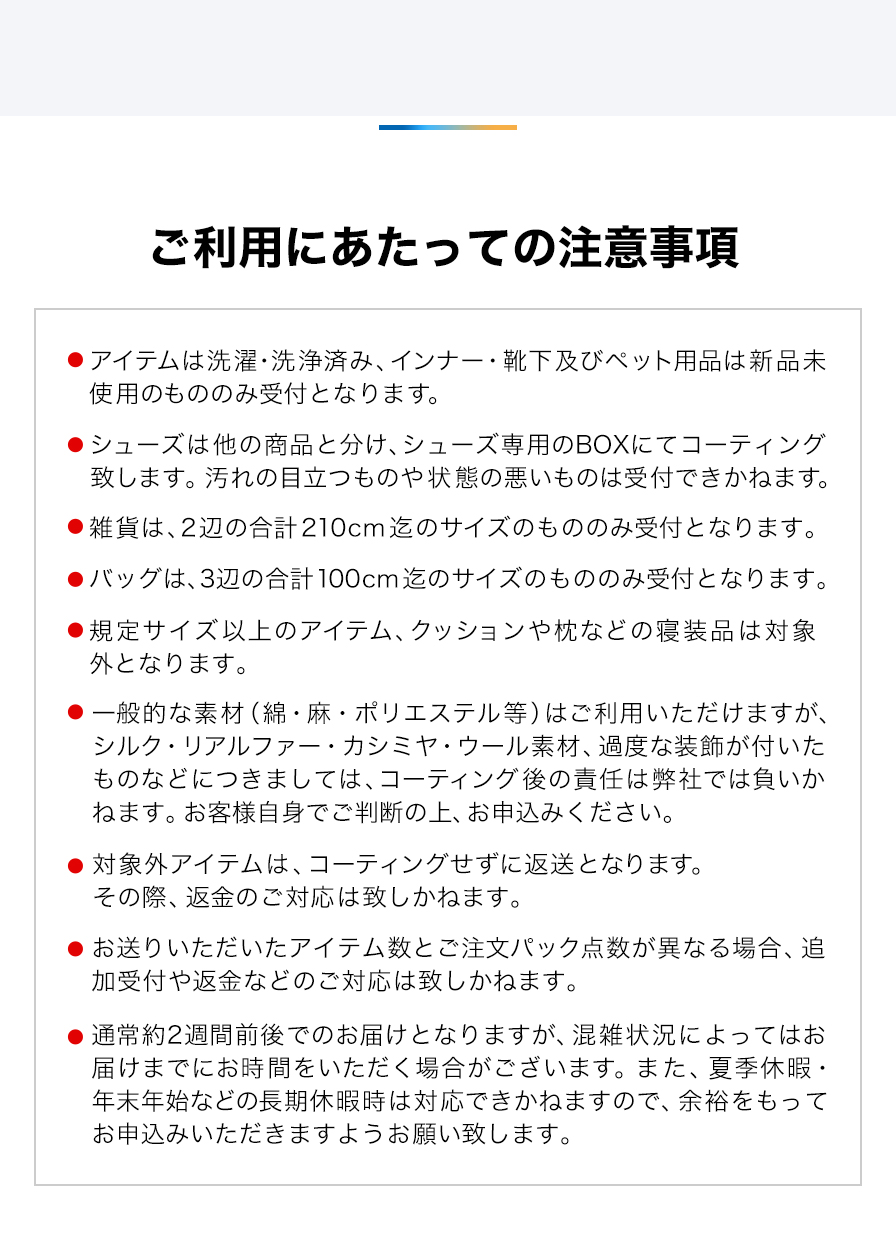 ご利用にあたっての注意事項

• アイテムは洗濯・洗浄済み、インナー・靴下及びペット用品は新品未使用のもののみ受付となります。

• シューズは他の商品と分け、シューズ専用のBOXにてコーティング致します。汚れの目立つものや状態の悪いものは受付できかねます。

• 雑貨は、2辺の合計210cm迄のサイズのもののみ受付となります。

• バッグは、3辺の合計100cm迄のサイズのもののみ受付となります。

• 規定サイズ以上のアイテム、クッションや枕などの寝装品は対象外となります。

• 一般的な素材（綿・麻・ポリエステル等）はご利用いただけますが、シルク・リアルファー・カシミヤ・ウール素材、過度な装飾が付いたものなどにつきましては、コーティング後の責任は弊社では負いかねます。お客様自身でご判断の上、お申込みください。

• 対象外アイテムは、コーティングせずに返送となります。
その際、返金のご対応は致しかねます。

• お送りいただいたアイテム数とご注文パック点数が異なる場合、追加受付や返金などのご対応は致しかねます。

• 通常約2週間前後でのお届けとなりますが、混雑状況によってはお届けまでにお時間をいただく場合がございます。また、夏季休暇・年末年始などの長期休暇時は対応できかねますので、余裕をもってお申込みいただきますようお願い致します。